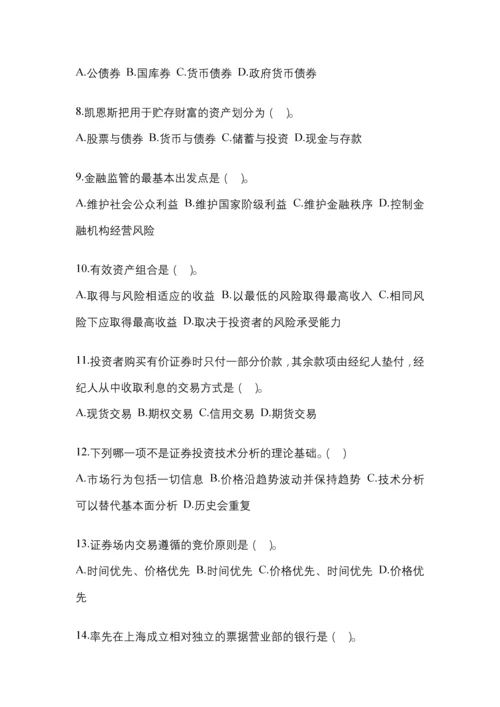 A.公债券 B.国库券 C.货币债券 D.政府货币债券

8.凯恩斯把用于贮存财富的资产划分为（ ）。

A.股票与债券 B.货币与债券 C.储蓄与投资 D.现金与存款

9.金融监管的最基本出发点是（ ）。

A.维护社会公众利益 B.维护国家阶级利益 C.维护金融秩序 D.控制金融机构经营风险

10.有效资产组合是（ ）。

A.取得与风险相适应的收益 B.以最低的风险取得最高收入 C.相同风险下应取得最高收益 D.取决于投资者的风险承受能力

11.投资者购买有价证券时只付一部分价款，其余款项由经纪人垫付，经纪人从中收取利息的交易方式是（ ）。

A.现货交易 B.期权交易 C.信用交易 D.期货交易

12.下列哪一项不是证券投资技术分析的理论基础。（ ）

A.市场行为包括一切信息 B.价格沿趋势波动并保持趋势 C.技术分析可以替代基本面分析 D.历史会重复

13.证券场内交易遵循的竞价原则是（ ）。

A.时间优先、价格优先 B.时间优先 C.价格优先、时间优先 D.价格优先

14.率先在上海成立相对独立的票据营业部的银行是（ ）。